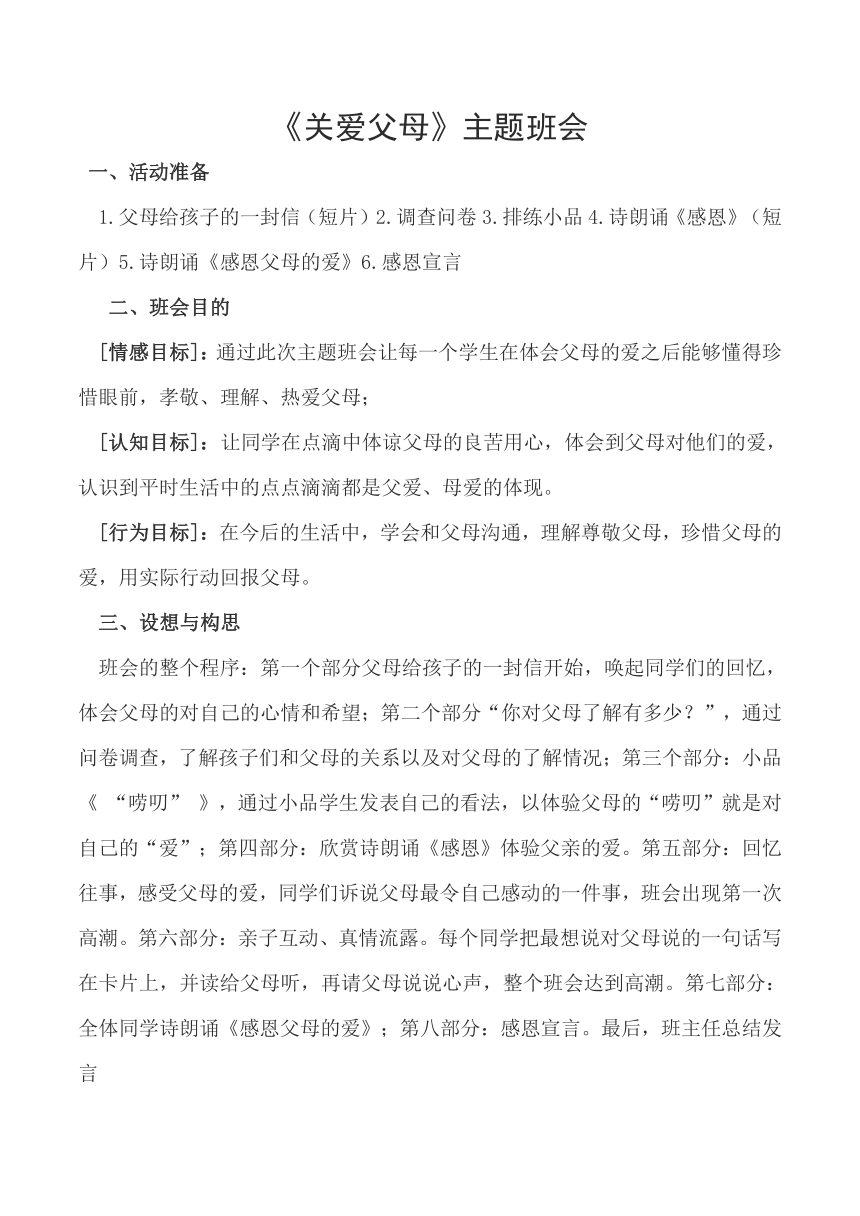 《关爱父母》主题班会

一、活动准备

1.父母给孩子的一封信（短片）2.调查问卷 3.排练小品 4.诗朗诵《感恩》（短片）5.诗朗诵《感恩父母的爱》6.感恩宣言

二、班会目的

[情感目标]：通过此次主题班会让每一个学生在体会父母的爱之后能够懂得珍惜眼前，孝敬、理解、热爱父母；

[认知目标]：让同学在点滴中体谅父母的良苦用心，体会到父母对他们的爱，认识到平时生活中的点点滴滴都是父爱、母爱的体现。

[行为目标]：在今后的生活中，学会和父母沟通，理解尊敬父母，珍惜父母的爱，用实际行动回报父母。

三、设想与构思

班会的整个程序：第一个部分父母给孩子的一封信开始，唤起同学们的回忆，体会父母的对自己的心情和希望；第二个部分“你对父母了解有多少？”，通过问卷调查，了解孩子们和父母的关系以及对父母的了解情况；第三个部分：小品《 “唠叨” 》，通过小品学生发表自己的看法，以体验父母的“唠叨”就是对自己的“爱”；第四部分：欣赏诗朗诵《感恩》体验父亲的爱。第五部分：回忆往事，感受父母的爱，同学们诉说父母最令自己感动的一件事，班会出现第一次高潮。第六部分：亲子互动、真情流露。每个同学把最想说对父母说的一句话写在卡片上，并读给父母听，再请父母说说心声，整个班会达到高潮。第七部分：全体同学诗朗诵《感恩父母的爱》；第八部分：感恩宣言。最后，班主任总结发言